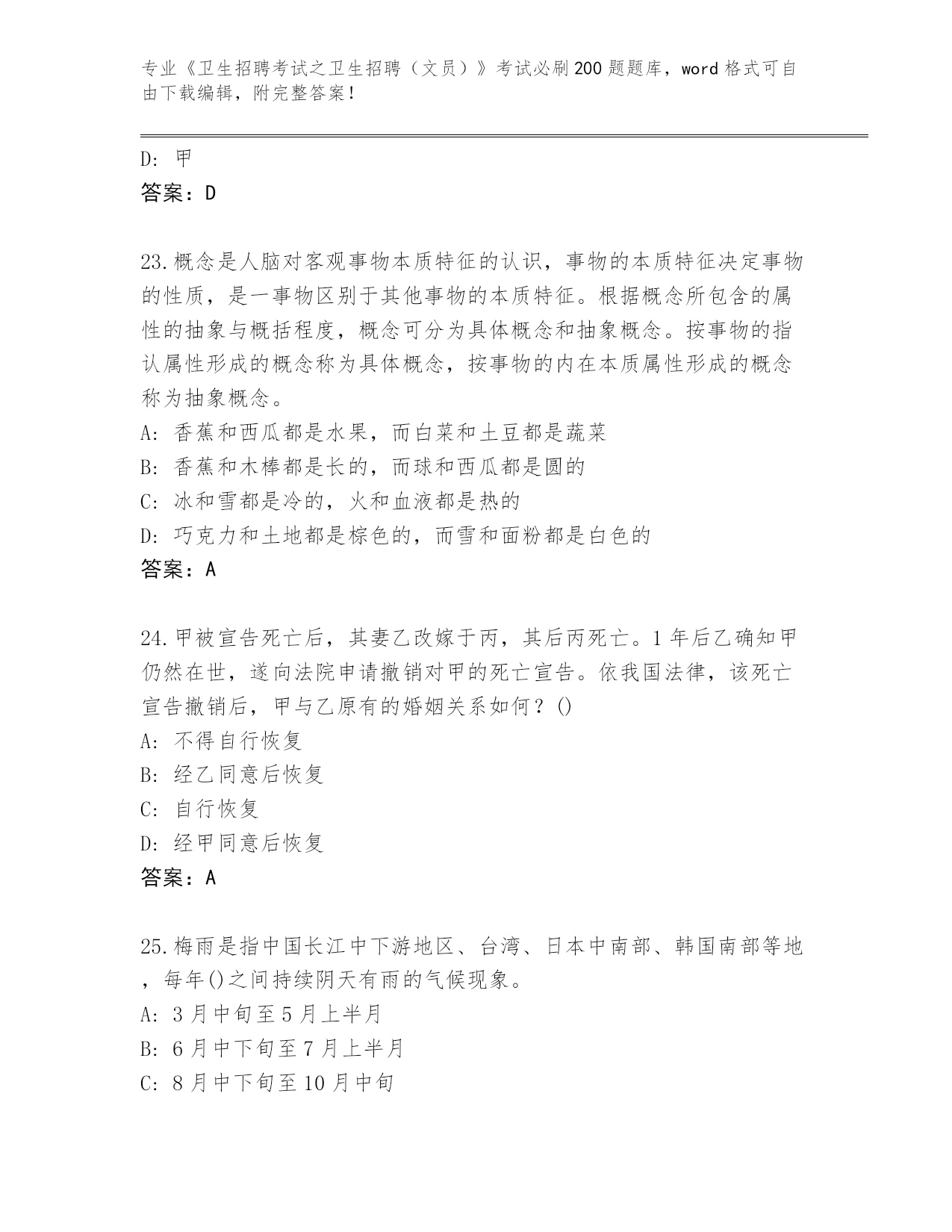 专业《卫生招聘考试之卫生招聘（文员）》考试必刷200题题库，word格式可自由下载编辑，附完整答案！

D: 甲
答案：D

23.概念是人脑对客观事物本质特征的认识，事物的本质特征决定事物的性质，是一事物区别于其他事物的本质特征。根据概念所包含的属性的抽象与概括程度，概念可分为具体概念和抽象概念。按事物的指认属性形成的概念称为具体概念，按事物的内在本质属性形成的概念称为抽象概念。
A: 香蕉和西瓜都是水果，而白菜和土豆都是蔬菜
B: 香蕉和木棒都是长的，而球和西瓜都是圆的
C: 冰和雪都是冷的，火和血液都是热的
D: 巧克力和土地都是棕色的，而雪和面粉都是白色的
答案：A

24.甲被宣告死亡后，其妻乙改嫁于丙，其后丙死亡。1年后乙确知甲仍然在世，遂向法院申请撤销对甲的死亡宣告。依我国法律，该死亡宣告撤销后，甲与乙原有的婚姻关系如何？()
A: 不得自行恢复
B: 经乙同意后恢复
C: 自行恢复
D: 经甲同意后恢复
答案：A

25.梅雨是指中国长江中下游地区、台湾、日本中南部、韩国南部等地，每年()之间持续阴天有雨的气候现象。
A: 3月中旬至5月上半月
B: 6月中下旬至7月上半月
C: 8月中下旬至10月中旬